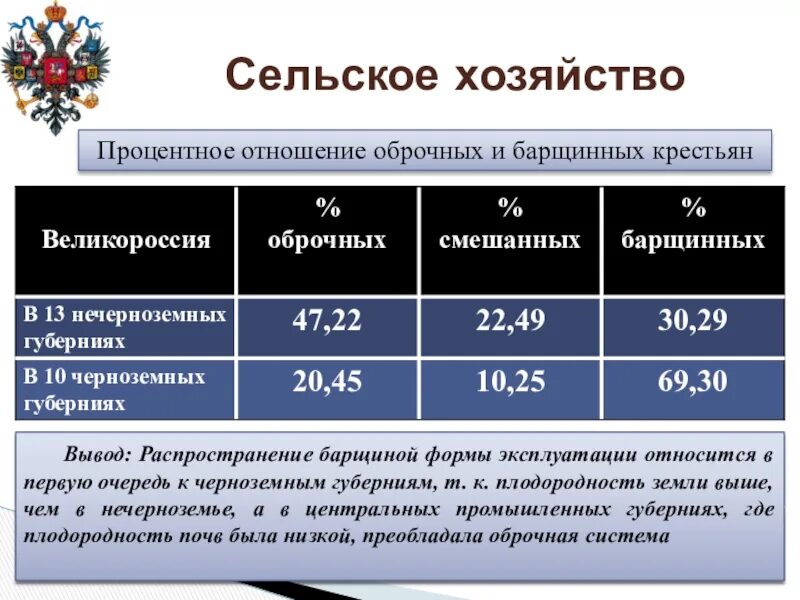 Сельское хозяйство

Процентное отношение оброчных и барщинных крестьян

| Великороссия | % оброчных | % смешанных | % барщинных |
|---|---|---|---|
| В 13 нечерноземных губерниях | 47,22 | 22,49 | 30,29 |
| В 10 черноземных губерниях | 20,45 | 10,25 | 69,30 |

Вывод: Распространение барщиной формы эксплуатации относится в первую очередь к черноземным губерниям, т. к. плодородность земли выше, чем в нечерноземье, а в центральных промышленных губерниях, где плодородность почв была низкой, преобладала оброчная система